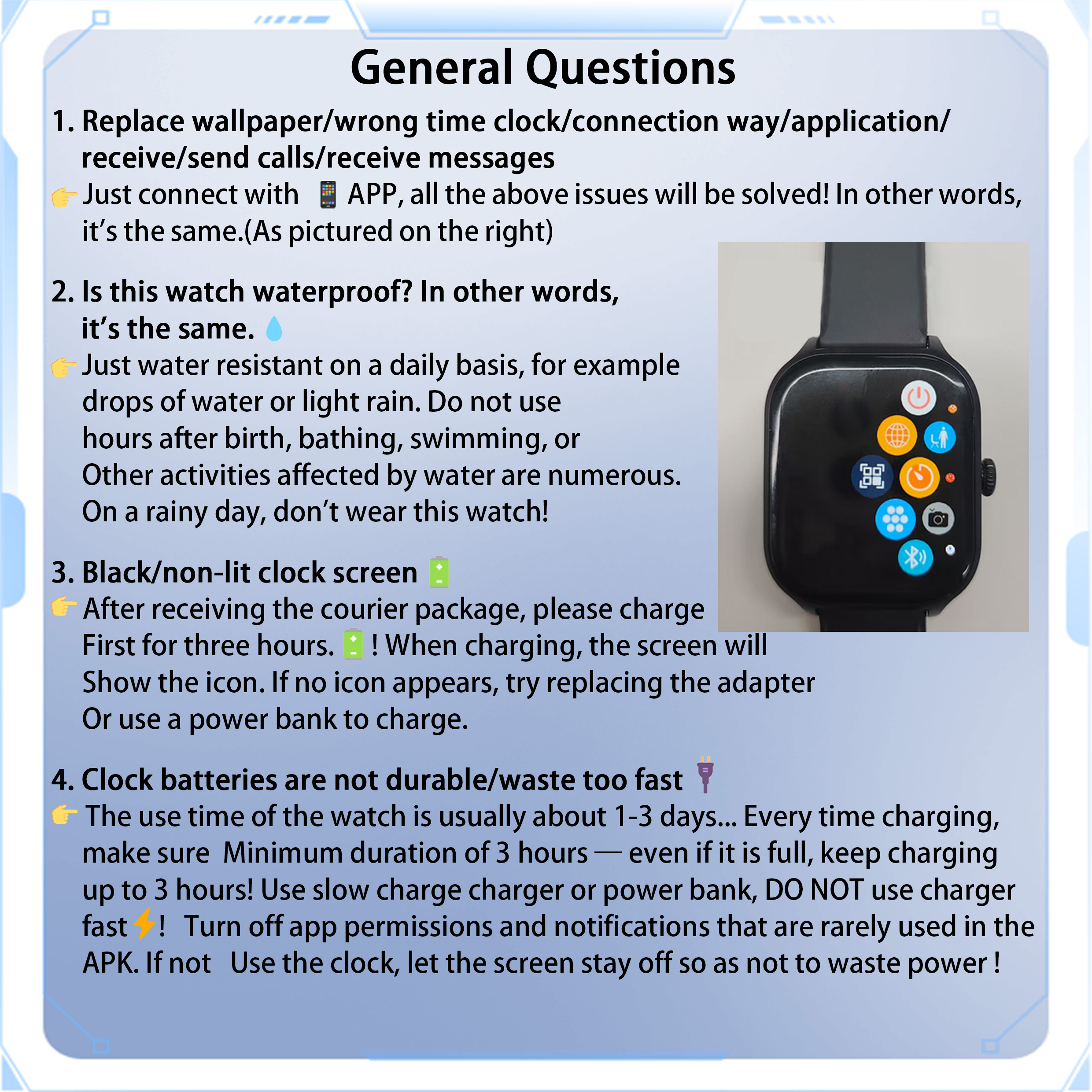 General Questions

1. Replace wallpaper/wrong time clock/connection way/application/receive/send calls/receive messages

👉 Just connect with 📱 APP, all the above issues will be solved! In other words, it's the same.(As pictured on the right)

2. Is this watch waterproof? In other words, it's the same. 💧

👉 Just water resistant on a daily basis, for example drops of water or light rain. Do not use hours after birth, bathing, swimming, or Other activities affected by water are numerous. On a rainy day, don't wear this watch!

3. Black/non-lit clock screen 🔋

👉 After receiving the courier package, please charge First for three hours. 🔋 ! When charging, the screen will Show the icon. If no icon appears, try replacing the adapter Or use a power bank to charge.

4. Clock batteries are not durable/waste too fast 🔌

👉 The use time of the watch is usually about 1-3 days... Every time charging, make sure Minimum duration of 3 hours — even if it is full, keep charging up to 3 hours! Use slow charge charger or power bank, DO NOT use charger fast ⚡! Turn off app permissions and notifications that are rarely used in the APK. If not Use the clock, let the screen stay off so as not to waste power !